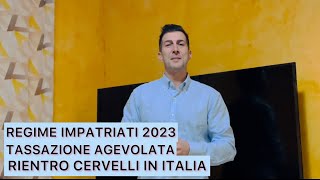 REGIME IMPATRIATI 2023
TASSAZIONE AGEVOLATA
RIENTRO CERVELLI IN ITALIA